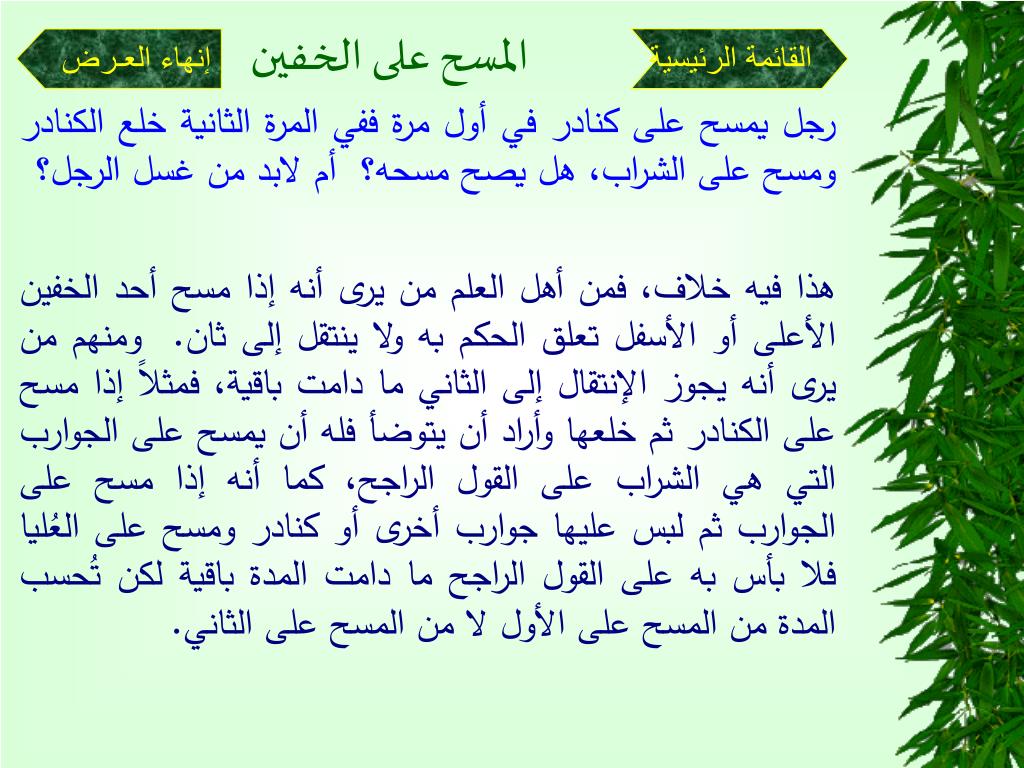 القائمة الرئيسية

المسح على الخفين

إنهاء العرض

رجل يمسح على كنادر في أول مرة ففي المرة الثانية خلع الكنادر ومسح على الشراب، هل يصح مسحه؟ أم لابد من غسل الرجل؟

هذا فيه خلاف، فمن أهل العلم من يرى أنه إذا مسح أحد الخفين الأعلى أو الأسفل تعلق الحكم به ولا ينتقل إلى ثان. ومنهم من يرى أنه يجوز الإنتقال إلى الثاني ما دامت باقية، فمثلاً إذا مسح على الكنادر ثم خلعها وأراد أن يتوضأ فله أن يمسح على الجوارب التي هي الشراب على القول الراجح، كما أنه إذا مسح على الجوارب ثم لبس عليها جوارب أخرى أو كنادر ومسح على العُليا فلا بأس به على القول الراجح ما دامت المدة باقية لكن تُحسب المدة من المسح على الأول لا من المسح على الثاني.